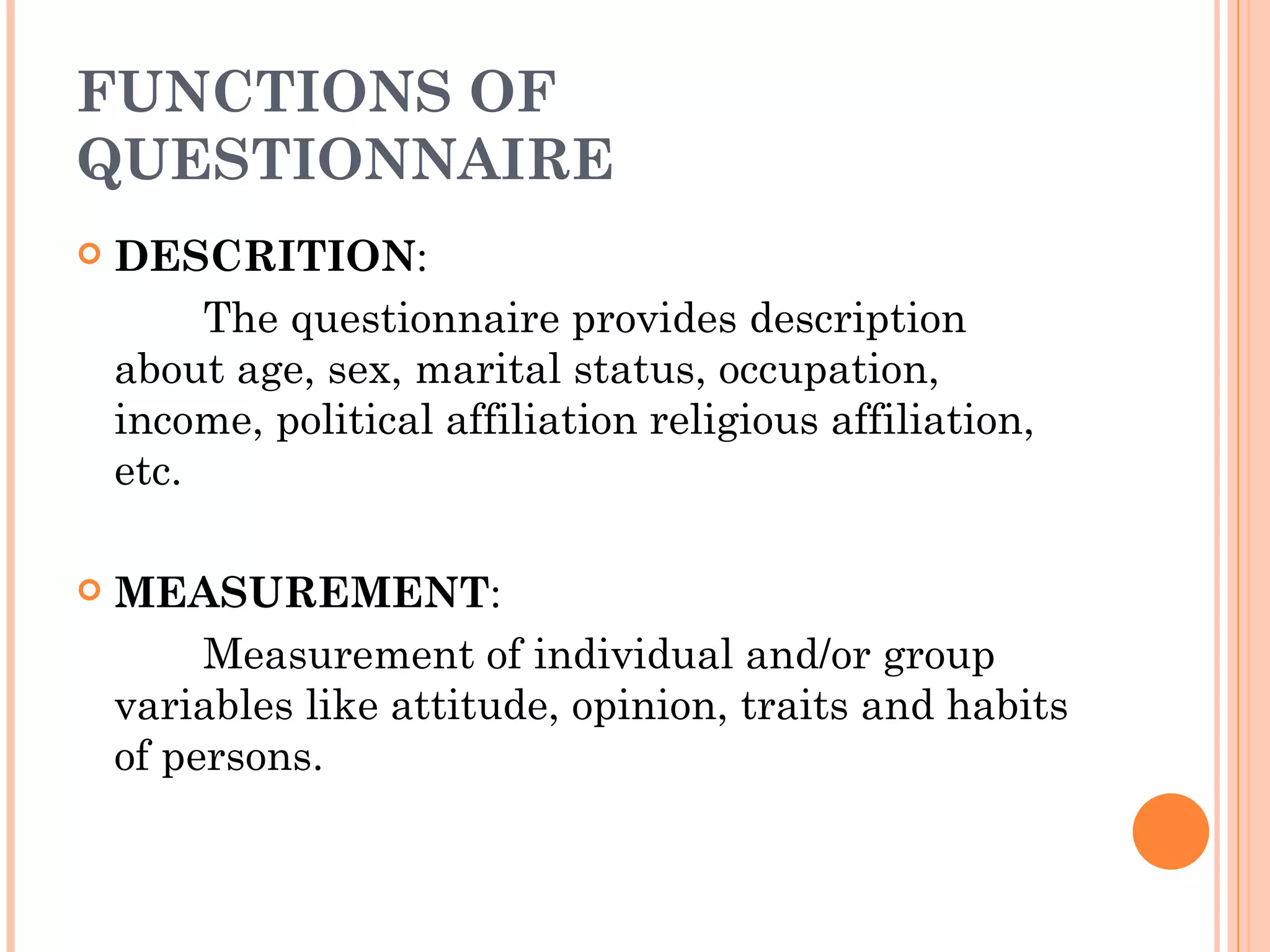 FUNCTIONS OF QUESTIONNAIRE

DESCRITION:

The questionnaire provides description about age, sex, marital status, occupation, income, political affiliation religious affiliation, etc.

MEASUREMENT:

Measurement of individual and/or group variables like attitude, opinion, traits and habits of persons.